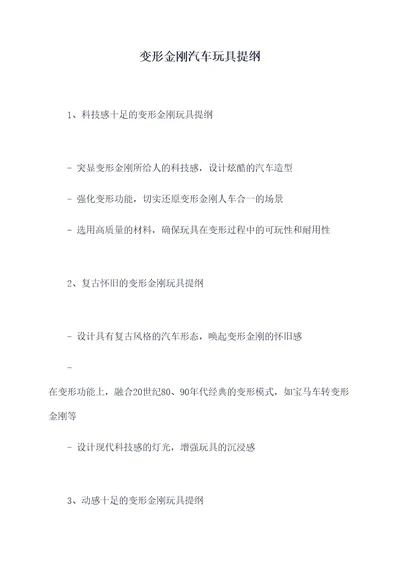 变形金刚汽车玩具提纲

1、科技感十足的变形金刚玩具提纲

- 突显变形金刚所给人的科技感，设计炫酷的汽车造型

- 强化变形功能，切实还原变形金刚人车合一的场景

- 选用高质量的材料，确保玩具在变形过程中的可玩性和耐用性

2、复古怀旧的变形金刚玩具提纲

- 设计具有复古风格的汽车形态，唤起变形金刚的怀旧感

-

在变形功能上，融合20世纪80、90年代经典的变形模式，如宝马车转变形金刚等

- 设计现代科技感的灯光，增强玩具的沉浸感

3、动感十足的变形金刚玩具提纲